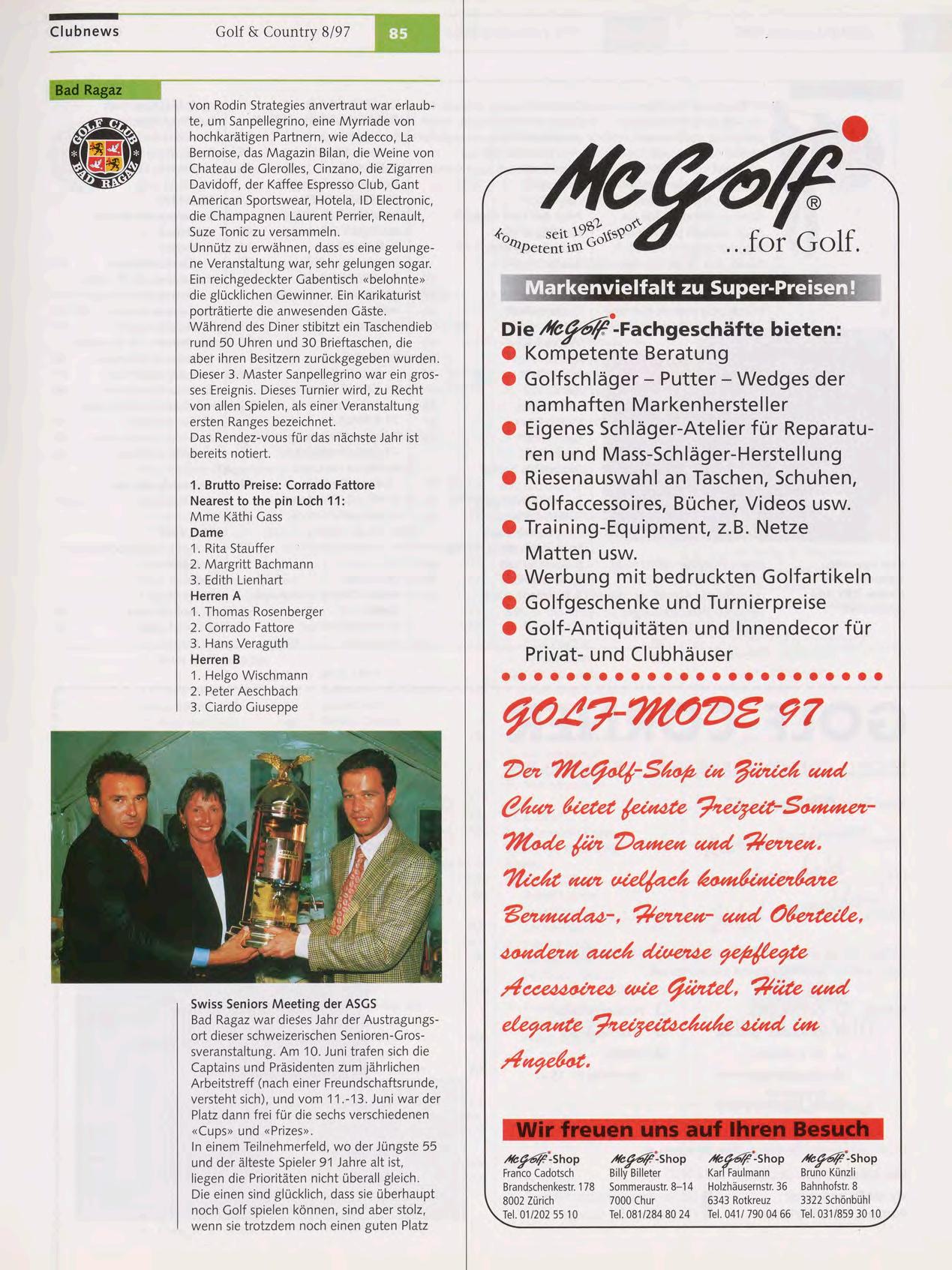 Clubnews Golf & Country 8/97 85

Bad Ragaz

GOLF CLUB BAD RAGAZ

von Rodin Strategies anvertraut war erlaubte, um Sanpellegrino, eine Myrriade von hochkarätigen Partnern, wie Adecco, La Bernoise, das Magazin Bilan, die Weine von Chateau de Glerolles, Cinzano, die Zigarren Davidoff, der Kaffee Espresso Club, Gant American Sportswear, Hotela, ID Electronic, die Champagnen Laurent Perrier, Renault, Suze Tonic zu versammeln.
Unnütz zu erwähnen, dass es eine gelungene Veranstaltung war, sehr gelungen sogar. Ein reichgedeckter Gabentisch «belohnte» die glücklichen Gewinner. Ein Karikaturist porträtierte die anwesenden Gäste. Während des Diner stibitzt ein Taschendieb rund 50 Uhren und 30 Brieftaschen, die aber ihren Besitzern zurückgegeben wurden. Dieser 3. Master Sanpellegrino war ein grosses Ereignis. Dieses Turnier wird, zu Recht von allen Spielen, als einer Veranstaltung ersten Ranges bezeichnet.
Das Rendez-vous für das nächste Jahr ist bereits notiert.

1. Brutto Preise: Corrado Fattore
Nearest to the pin Loch 11:
Mme Käthi Gass
Dame
1. Rita Stauffer
2. Margritt Bachmann
3. Edith Lienhart
Herren A
1. Thomas Rosenberger
2. Corrado Fattore
3. Hans Veraguth
Herren B
1. Helgo Wischmann
2. Peter Aeschbach
3. Ciardo Giuseppe

Swiss Seniors Meeting der ASGS
Bad Ragaz war dieses Jahr der Austragungsort dieser schweizerischen Senioren-Grossveranstaltung. Am 10. Juni trafen sich die Captains und Präsidenten zum jährlichen Arbeitstreff (nach einer Freundschaftsrunde, versteht sich), und vom 11.-13. Juni war der Platz dann frei für die sechs verschiedenen «Cups» und «Prizes».
In einem Teilnehmerfeld, wo der Jüngste 55 und der älteste Spieler 91 Jahre alt ist, liegen die Prioritäten nicht überall gleich. Die einen sind glücklich, dass sie überhaupt noch Golf spielen können, sind aber stolz, wenn sie trotzdem noch einen guten Platz

McGolf®
seit 1982 kompetent im Golfsport
...for Golf.

Markenvielfalt zu Super-Preisen!

Die McGolf-Fachgeschäfte bieten:
● Kompetente Beratung
● Golfschläger – Putter – Wedges der namhaften Markenhersteller
● Eigenes Schläger-Atelier für Reparaturen und Mass-Schläger-Herstellung
● Riesenauswahl an Taschen, Schuhen, Golfaccessoires, Bücher, Videos usw.
● Training-Equipment, z.B. Netze Matten usw.
● Werbung mit bedruckten Golfartikeln
● Golfgeschenke und Turnierpreise
● Golf-Antiquitäten und Innendecor für Privat- und Clubhäuser

GOLF-MODE 97

Der McGolf-Shop in Zürich und Chur bietet feinste Freizeit-Sommer-Mode für Damen und Herren. Nicht nur vielfach kombinierbare Bermudas-, Herren- und Oberteile, sondern auch diverse gepflegte Accessoires wie Gürtel, Hüte und elegante Freizeitschuhe sind im Angebot.

Wir freuen uns auf Ihren Besuch

McGolf-Shop
Franco Cadotsch
Brandschenkestr. 178
8002 Zürich
Tel. 01/202 55 10

McGolf-Shop
Billy Billeter
Sommeraustr. 8–14
7000 Chur
Tel. 081/284 80 24

McGolf-Shop
Karl Faulmann
Holzhäusernstr. 36
6343 Rotkreuz
Tel. 041/ 790 04 66

McGolf-Shop
Bruno Künzli
Bahnhofstr. 8
3322 Schönbühl
Tel. 031/859 30 10